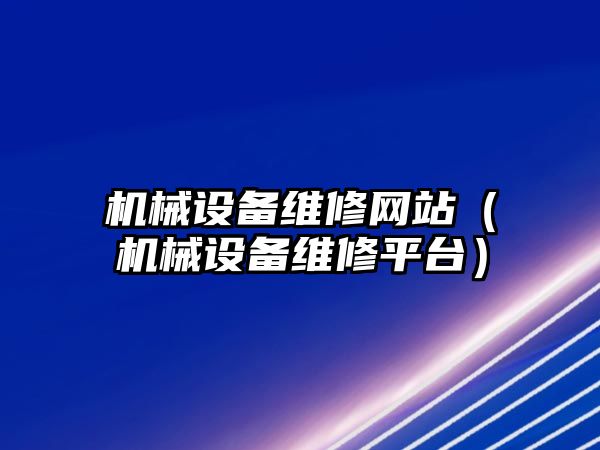 机械设备维修网站（机械设备维修平台）